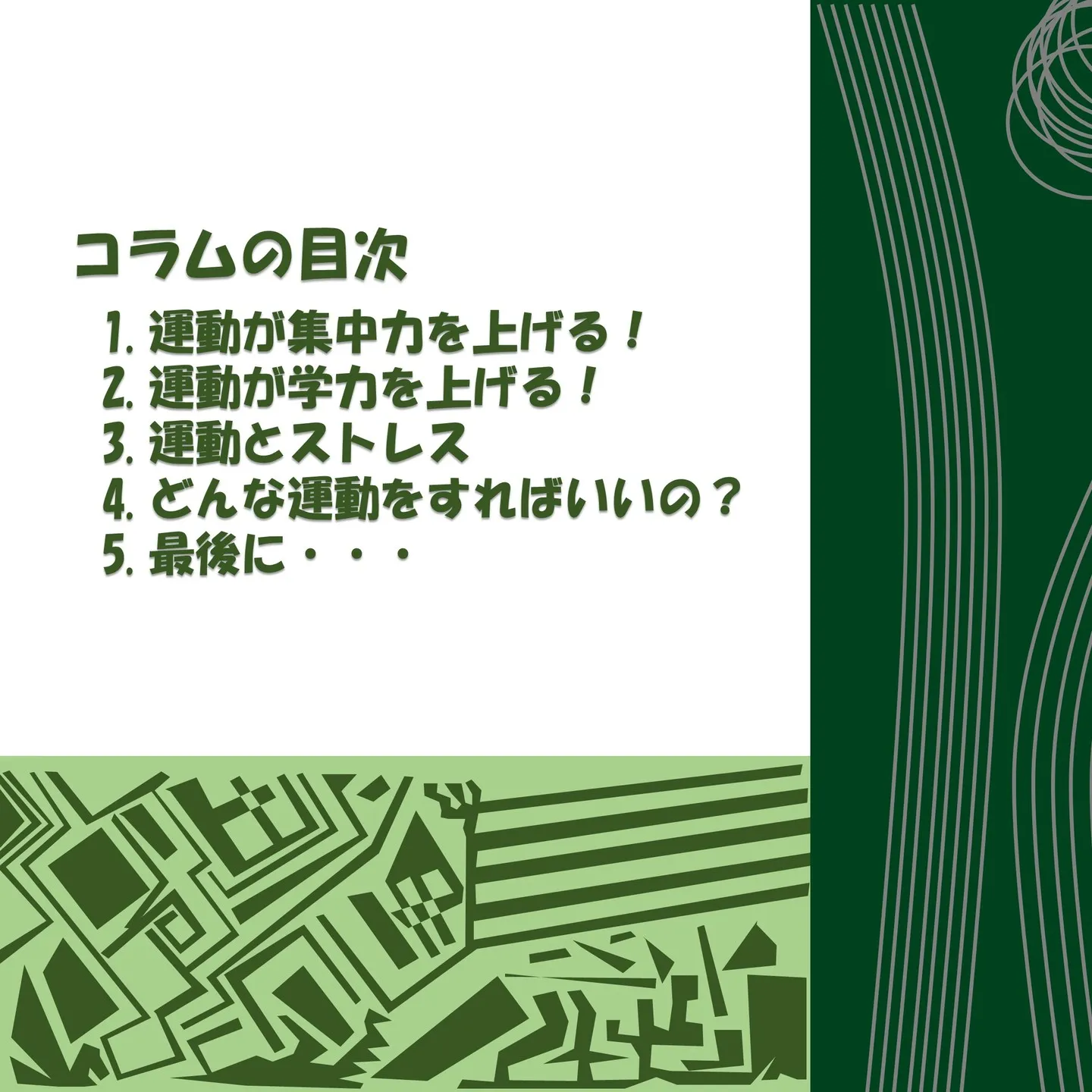 コラムの目次

1. 運動が集中力を上げる！
2. 運動が学力を上げる！
3. 運動とストレス
4. どんな運動をすればいいの？
5. 最後に・・・